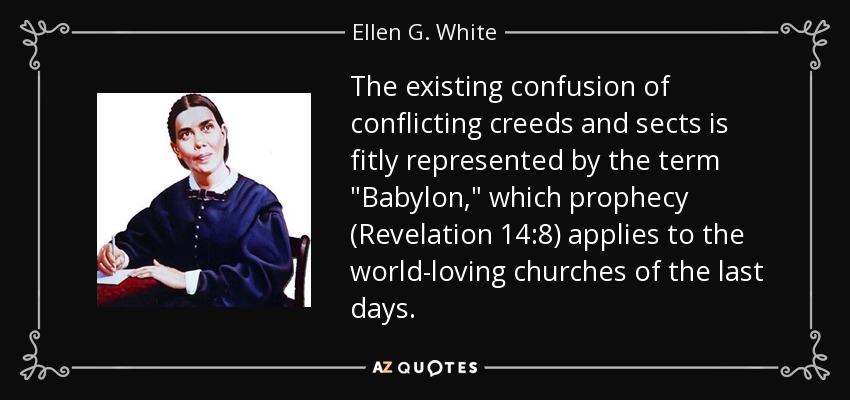 Ellen G. White

The existing confusion of conflicting creeds and sects is fitly represented by the term "Babylon," which prophecy (Revelation 14:8) applies to the world-loving churches of the last days.

AZ QUOTES